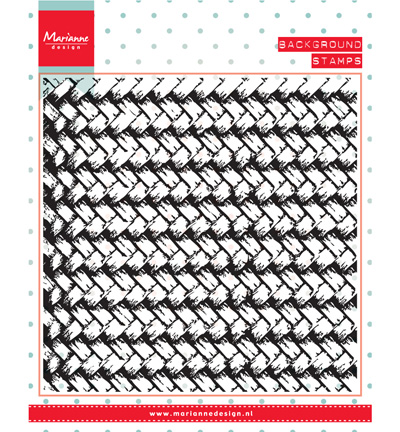 Marianne
design

BACKGROUND
STAMPS

www.mariannedesign.nl